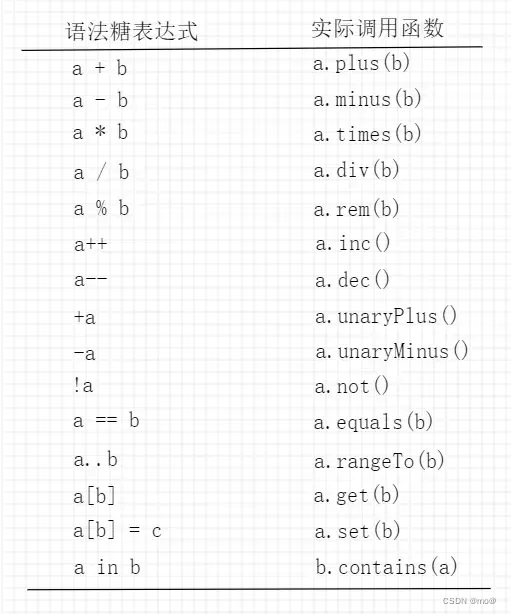 | 语法糖表达式 | 实际调用函数 |
|---|---|
| a + b | a.plus(b) |
| a - b | a.minus(b) |
| a * b | a.times(b) |
| a / b | a.div(b) |
| a % b | a.rem(b) |
| a++ | a.inc() |
| a-- | a.dec() |
| +a | a.unaryPlus() |
| -a | a.unaryMinus() |
| !a | a.not() |
| a == b | a.equals(b) |
| a..b | a.rangeTo(b) |
| a[b] | a.get(b) |
| a[b] = c | a.set(b) |
| a in b | b.contains(a) |

CSDN @mo@